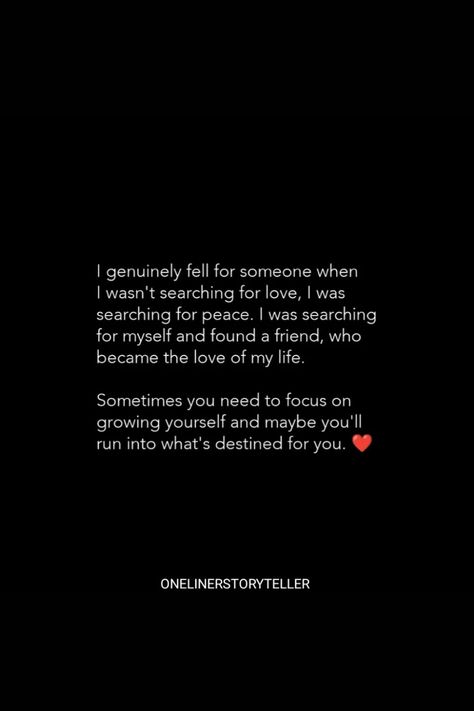 I genuinely fell for someone when I wasn't searching for love, I was searching for peace. I was searching for myself and found a friend, who became the love of my life.

Sometimes you need to focus on growing yourself and maybe you'll run into what's destined for you. ❤️

ONELINERSTORYTELLER